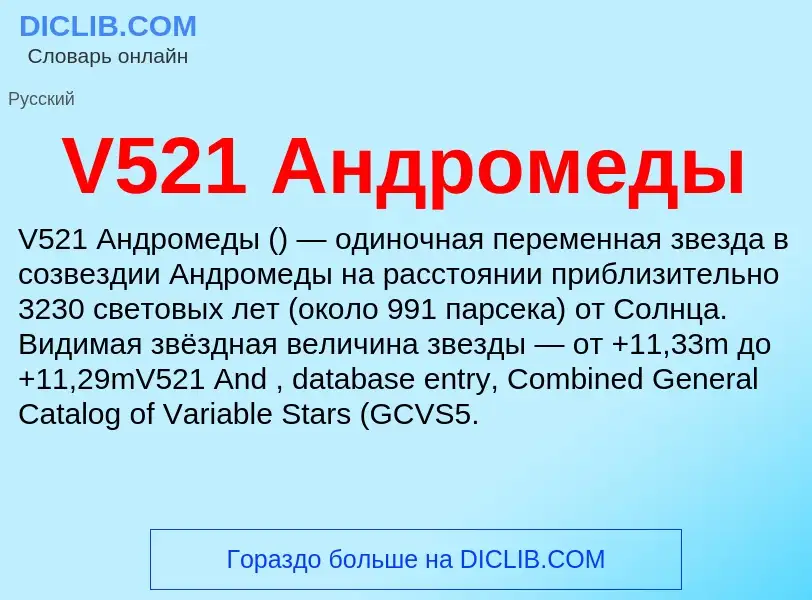 DICLIB.COM
Словарь онлайн

Русский

V521 Андромеды

V521 Андромеды () — одиночная переменная звезда в созвездии Андромеды на расстоянии приблизительно 3230 световых лет (около 991 парсека) от Солнца. Видимая звёздная величина звезды — от +11,33m до +11,29mV521 And , database entry, Combined General Catalog of Variable Stars (GCVS5.

Гораздо больше на DICLIB.COM